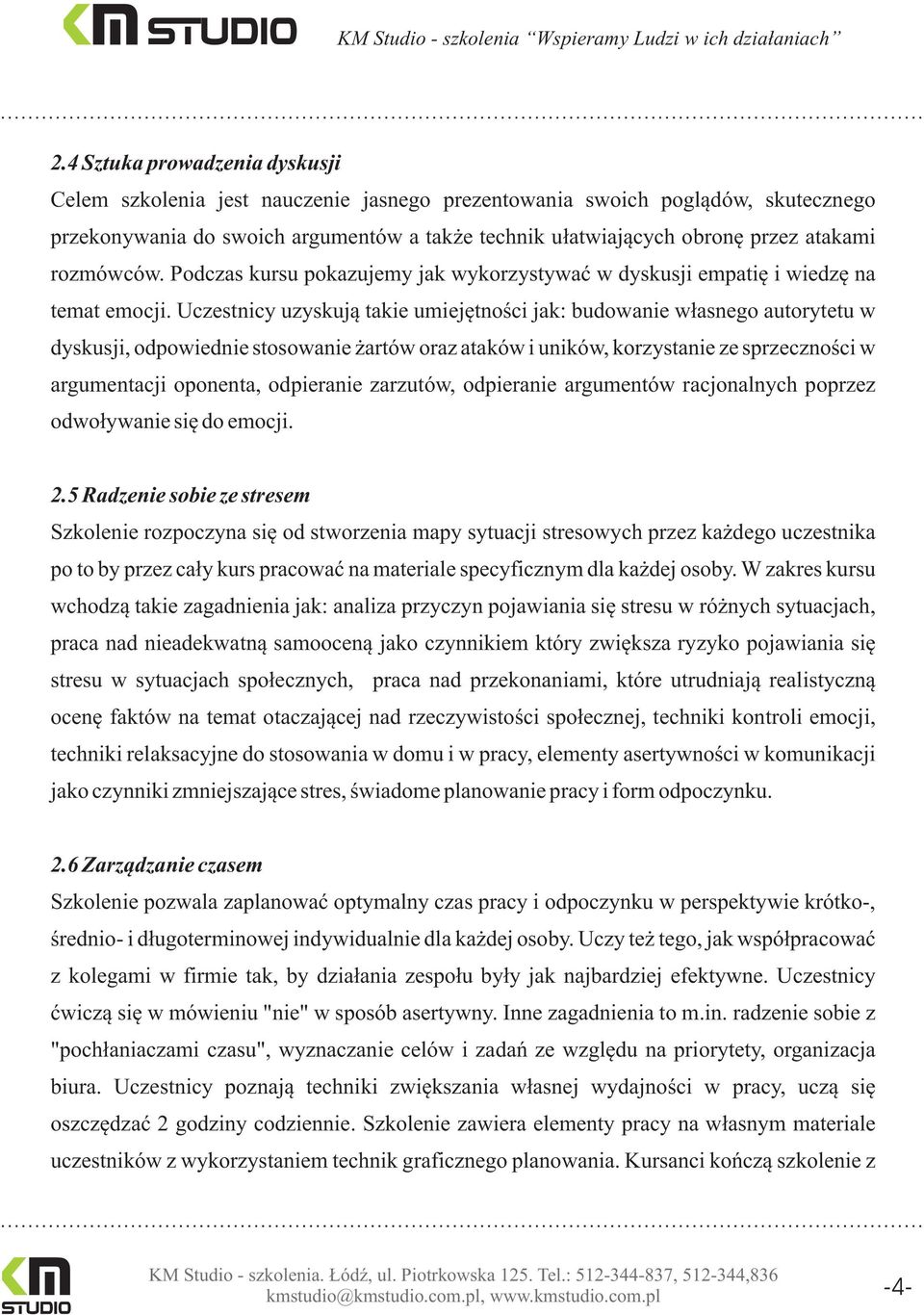 KM STUDIO

KM Studio - szkolenia “Wspieramy Ludzi w ich działaniach”

2.4 Sztuka prowadzenia dyskusji

Celem szkolenia jest nauczenie jasnego prezentowania swoich poglądów, skutecznego przekonywania do swoich argumentów a także technik ułatwiających obronę przez atakami rozmówców. Podczas kursu pokazujemy jak wykorzystywać w dyskusji empatię i wiedzę na temat emocji. Uczestnicy uzyskują takie umiejętności jak: budowanie własnego autorytetu w dyskusji, odpowiednie stosowanie żartów oraz ataków i uników, korzystanie ze sprzeczności w argumentacji oponenta, odpieranie zarzutów, odpieranie argumentów racjonalnych poprzez odwoływanie się do emocji.

2.5 Radzenie sobie ze stresem

Szkolenie rozpoczyna się od stworzenia mapy sytuacji stresowych przez każdego uczestnika po to by przez cały kurs pracować na materiale specyficznym dla każdej osoby. W zakres kursu wchodzą takie zagadnienia jak: analiza przyczyn pojawiania się stresu w różnych sytuacjach, praca nad nieadekwatną samooceną jako czynnikiem który zwiększa ryzyko pojawiania się stresu w sytuacjach społecznych, praca nad przekonaniami, które utrudniają realistyczną ocenę faktów na temat otaczającej nad rzeczywistości społecznej, techniki kontroli emocji, techniki relaksacyjne do stosowania w domu i w pracy, elementy asertywności w komunikacji jako czynniki zmniejszające stres, świadome planowanie pracy i form odpoczynku.

2.6 Zarządzanie czasem

Szkolenie pozwala zaplanować optymalny czas pracy i odpoczynku w perspektywie krótko-, średnio- i długoterminowej indywidualnie dla każdej osoby. Uczy też tego, jak współpracować z kolegami w firmie tak, by działania zespołu były jak najbardziej efektywne. Uczestnicy ćwiczą się w mówieniu "nie" w sposób asertywny. Inne zagadnienia to m.in. radzenie sobie z "pochłaniaczami czasu", wyznaczanie celów i zadań ze względu na priorytety, organizacja biura. Uczestnicy poznają techniki zwiększania własnej wydajności w pracy, uczą się oszczędzać 2 godziny codziennie. Szkolenie zawiera elementy pracy na własnym materiale uczestników z wykorzystaniem technik graficznego planowania. Kursanci kończą szkolenie z

KM STUDIO

KM Studio - szkolenia. Łódź, ul. Piotrkowska 125. Tel.: 512-344-837, 512-344,836
kmstudio@kmstudio.com.pl, www.kmstudio.com.pl

-4-